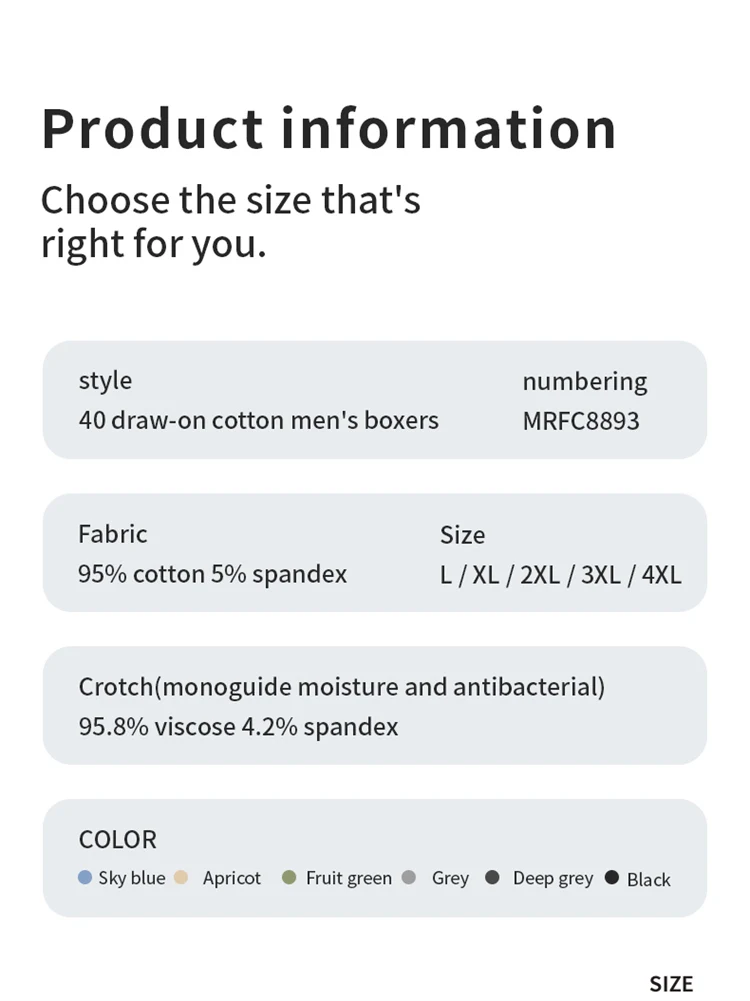 Product information

Choose the size that's right for you.

style
40 draw-on cotton men's boxers

numbering
MRFC8893

Fabric
95% cotton 5% spandex

Size
L / XL / 2XL / 3XL / 4XL

Crotch(monoguide moisture and antibacterial)
95.8% viscose 4.2% spandex

COLOR
Sky blue Apricot Fruit green Grey Deep grey Black

SIZE